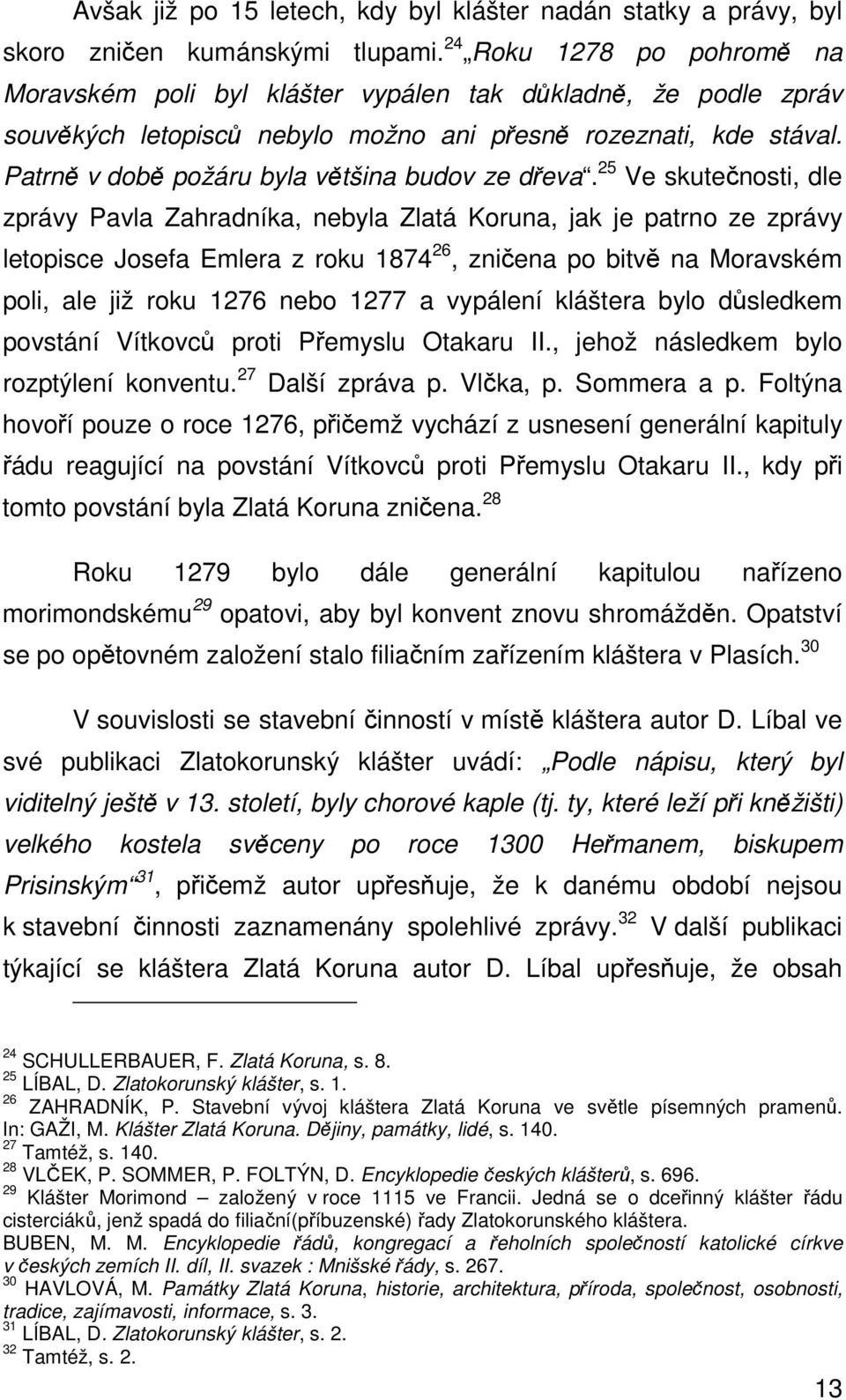 Avšak již po 15 letech, kdy byl klášter nadán statky a právy, byl skoro zničen kumánskými tlupami.$^{24}$ „Roku 1278 po pohromě na Moravském poli byl klášter vypálen tak důkladně, že podle zpráv souvěkých letopisců nebylo možno ani přesně rozeznati, kde stával. Patrně v době požáru byla většina budov ze dřeva“.$^{25}$ Ve skutečnosti, dle zprávy Pavla Zahradníka, nebyla Zlatá Koruna, jak je patrno ze zprávy letopisce Josefa Emlera z roku 1874$^{26}$, zničena po bitvě na Moravském poli, ale již roku 1276 nebo 1277 a vypálení kláštera bylo důsledkem povstání Vítkovců proti Přemyslu Otakaru II., jehož následkem bylo rozptýlení konventu.$^{27}$ Další zpráva p. Vlčka, p. Sommera a p. Foltýna hovoří pouze o roce 1276, přičemž vychází z usnesení generální kapituly řádu reagující na povstání Vítkovců proti Přemyslu Otakaru II., kdy při tomto povstání byla Zlatá Koruna zničena.$^{28}$

Roku 1279 bylo dále generální kapitulou nařízeno morimondskému$^{29}$ opatovi, aby byl konvent znovu shromážděn. Opatství se po opětovném založení stalo filiačním zařízením kláštera v Plasích.$^{30}$

V souvislosti se stavební činností v místě kláštera autor D. Líbal ve své publikaci Zlatokorunský klášter uvádí: „Podle nápisu, který byl viditelný ještě v 13. století, byly chorové kaple (tj. ty, které leží při kněžišti) velkého kostela svěceny po roce 1300 Heřmanem, biskupem Prisinským“$^{31}$, přičemž autor upřesňuje, že k danému období nejsou k stavební činnosti zaznamenány spolehlivé zprávy.$^{32}$ V další publikaci týkající se kláštera Zlatá Koruna autor D. Líbal upřesňuje, že obsah

$^{24}$ SCHULLERBAUER, F. Zlatá Koruna, s. 8.
$^{25}$ LÍBAL, D. Zlatokorunský klášter, s. 1.
$^{26}$ ZAHRADNÍK, P. Stavební vývoj kláštera Zlatá Koruna ve světle písemných pramenů. In: GAŽI, M. Klášter Zlatá Koruna. Dějiny, památky, lidé, s. 140.
$^{27}$ Tamtéž, s. 140.
$^{28}$ VLČEK, P. SOMMER, P. FOLTÝN, D. Encyklopedie českých klášterů, s. 696.
$^{29}$ Klášter Morimond – založený v roce 1115 ve Francii. Jedná se o dceřinný klášter řádu cisterciáků, jenž spadá do filiační(příbuzenské) řady Zlatokorunského kláštera. BUBEN, M. M. Encyklopedie řádů, kongregací a řeholních společností katolické církve v českých zemích II. díl, II. svazek : Mnišské řády, s. 267.
$^{30}$ HAVLOVÁ, M. Památky Zlatá Koruna, historie, architektura, příroda, společnost, osobnosti, tradice, zajímavosti, informace, s. 3.
$^{31}$ LÍBAL, D. Zlatokorunský klášter, s. 2.
$^{32}$ Tamtéž, s. 2.

13